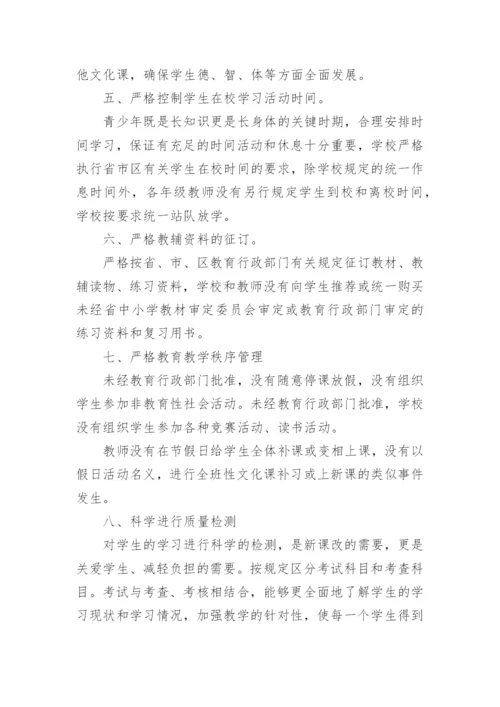 他文化课，确保学生德、智、体等方面全面发展。

五、严格控制学生在校学习活动时间。

青少年既是长知识更是长身体的关键时期，合理安排时间学习，保证有充足的时间活动和休息十分重要，学校严格执行省市区有关学生在校时间的要求，除学校规定的统一作息时间外，各年级教师没有另行规定学生到校和离校时间，学校按要求统一站队放学。

六、严格教辅资料的征订。

严格按省、市、区教育行政部门有关规定征订教材、教辅读物、练习资料，学校和教师没有向学生推荐或统一购买未经省中小学教材审定委员会审定或教育行政部门审定的练习资料和复习用书。

七、严格教育教学秩序管理

未经教育行政部门批准，没有随意停课放假，没有组织学生参加非教育性社会活动。未经教育行政部门批准，学校没有组织学生参加各种竞赛活动、读书活动。

教师没有在节假日给学生全体补课或变相上课，没有以假日活动名义，进行全班性文化课补习或上新课的类似事件发生。

八、科学进行质量检测

对学生的学习进行科学的检测，是新课改的需要，更是关爱学生、减轻负担的需要。按规定区分考试科目和考查科目。考试与考查、考核相结合，能够更全面地了解学生的学习现状和学习情况，加强教学的针对性，使每一个学生得到